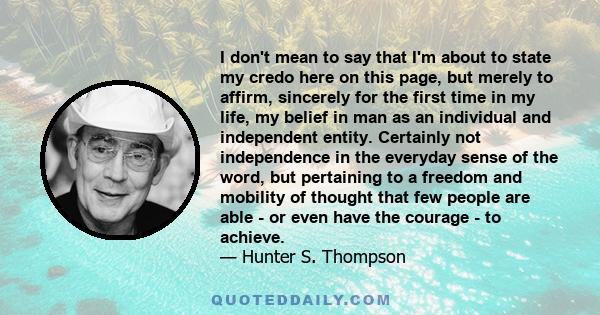 I don't mean to say that I'm about to state my credo here on this page, but merely to affirm, sincerely for the first time in my life, my belief in man as an individual and independent entity. Certainly not independence in the everyday sense of the word, but pertaining to a freedom and mobility of thought that few people are able - or even have the courage - to achieve.
— Hunter S. Thompson

QUOTEDDAILY.COM